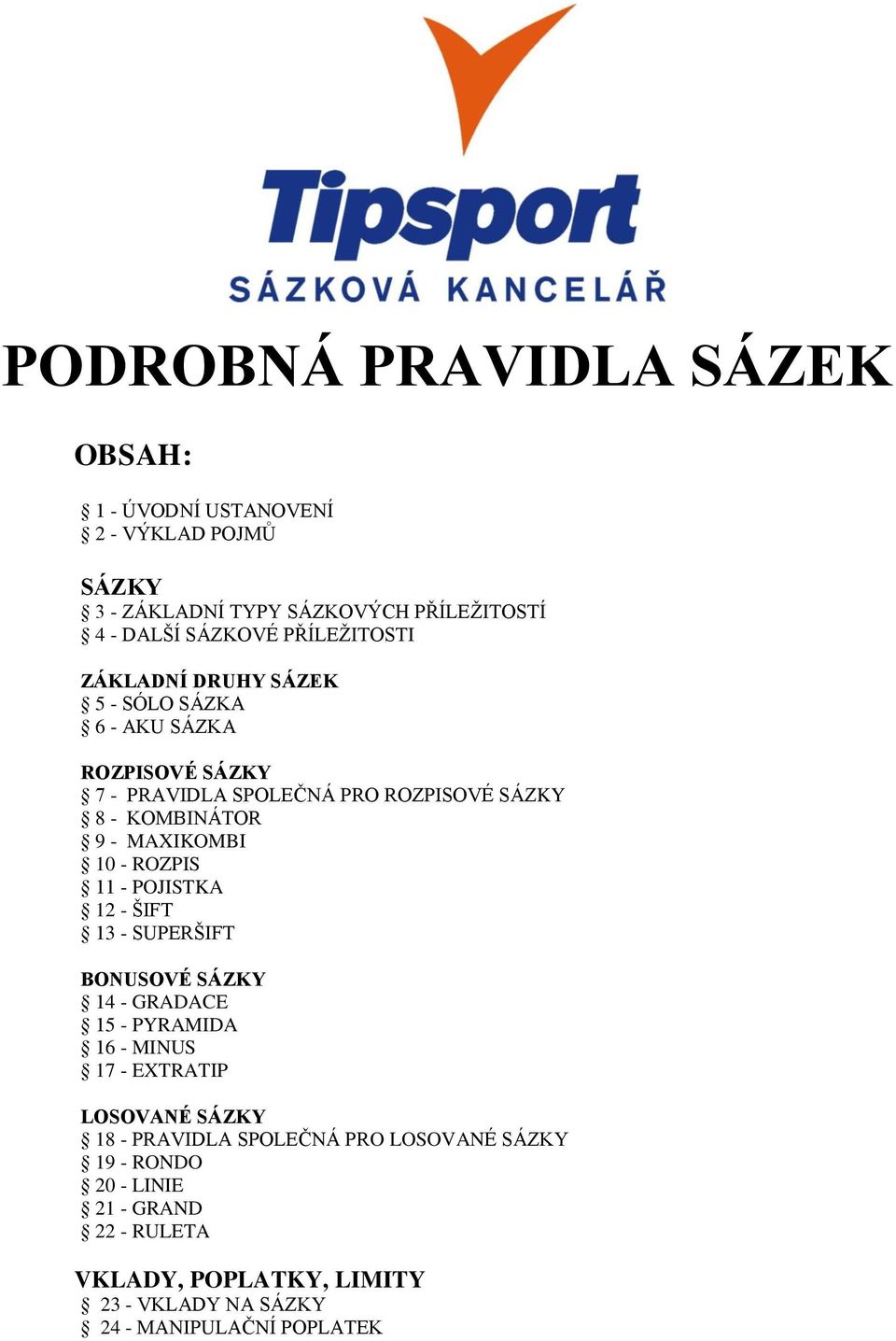 Tipsport
SÁZKOVÁ KANCELÁŘ

PODROBNÁ PRAVIDLA SÁZEK

OBSAH:

§ 1 - ÚVODNÍ USTANOVENÍ
§ 2 - VÝKLAD POJMŮ

SÁZKY
§ 3 - ZÁKLADNÍ TYPY SÁZKOVÝCH PŘÍLEŽITOSTÍ
§ 4 - DALŠÍ SÁZKOVÉ PŘÍLEŽITOSTI

ZÁKLADNÍ DRUHY SÁZEK
§ 5 - SÓLO SÁZKA
§ 6 - AKU SÁZKA

ROZPISOVÉ SÁZKY
§ 7 - PRAVIDLA SPOLEČNÁ PRO ROZPISOVÉ SÁZKY
§ 8 - KOMBINÁTOR
§ 9 - MAXIKOMBI
§ 10 - ROZPIS
§ 11 - POJISTKA
§ 12 - ŠIFT
§ 13 - SUPERŠIFT

BONUSOVÉ SÁZKY
§ 14 - GRADACE
§ 15 - PYRAMIDA
§ 16 - MINUS
§ 17 - EXTRATIP

LOSOVANÉ SÁZKY
§ 18 - PRAVIDLA SPOLEČNÁ PRO LOSOVANÉ SÁZKY
§ 19 - RONDO
§ 20 - LINIE
§ 21 - GRAND
§ 22 - RULETA

VKLADY, POPLATKY, LIMITY
§ 23 - VKLADY NA SÁZKY
§ 24 - MANIPULAČNÍ POPLATEK